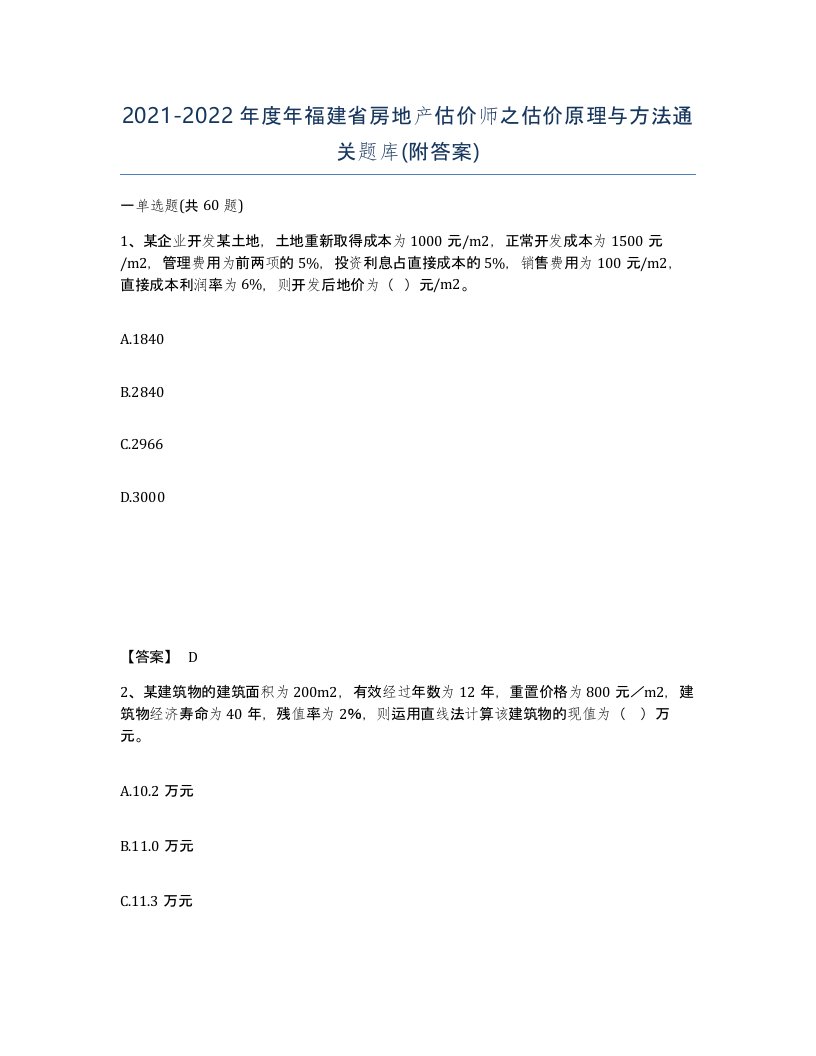 2021-2022年度年福建省房地产估价师之估价原理与方法通关题库(附答案)

一单选题(共60题)

1、某企业开发某土地，土地重新取得成本为1000元/m2，正常开发成本为1500元/m2，管理费用为前两项的5%，投资利息占直接成本的5%，销售费用为100元/m2，直接成本利润率为6%，则开发后地价为（ ）元/m2。

A.1840

B.2840

C.2966

D.3000

【答案】 D

2、某建筑物的建筑面积为200m2，有效经过年数为12年，重置价格为800元／m2，建筑物经济寿命为40年，残值率为2%，则运用直线法计算该建筑物的现值为（ ）万元。

A.10.2万元

B.11.0万元

C.11.3万元